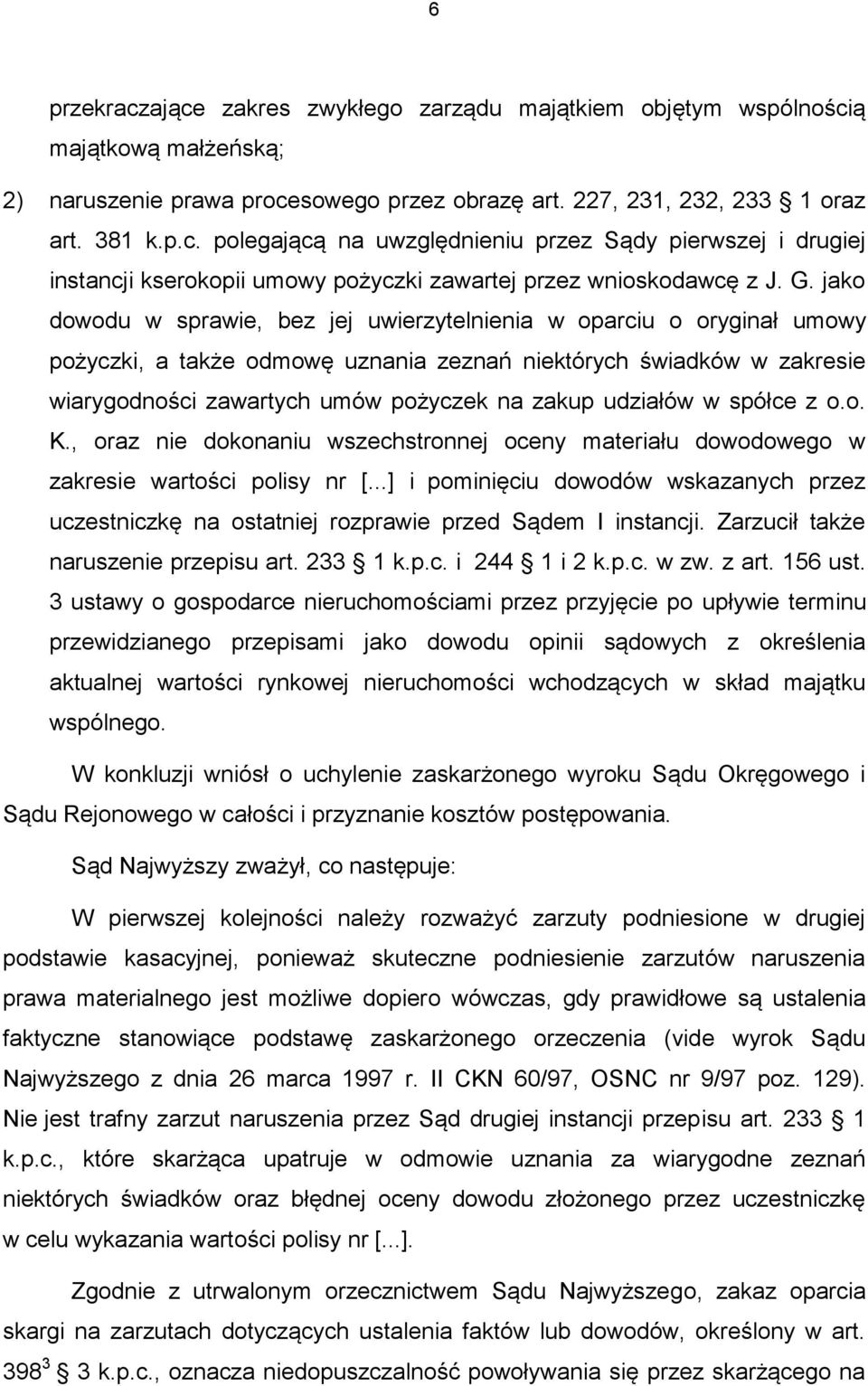 6

przekraczające zakres zwykłego zarządu majątkiem objętym wspólnością majątkową małżeńską;

2) naruszenie prawa procesowego przez obrazę art. 227, 231, 232, 233 1 oraz art. 381 k.p.c. polegającą na uwzględnieniu przez Sądy pierwszej i drugiej instancji kserokopii umowy pożyczki zawartej przez wnioskodawcę z J. G. jako dowodu w sprawie, bez jej uwierzytelnienia w oparciu o oryginał umowy pożyczki, a także odmowę uznania zeznań niektórych świadków w zakresie wiarygodności zawartych umów pożyczek na zakup udziałów w spółce z o.o. K., oraz nie dokonaniu wszechstronnej oceny materiału dowodowego w zakresie wartości polisy nr [...] i pominięciu dowodów wskazanych przez uczestniczkę na ostatniej rozprawie przed Sądem I instancji. Zarzucił także naruszenie przepisu art. 233 1 k.p.c. i 244 1 i 2 k.p.c. w zw. z art. 156 ust. 3 ustawy o gospodarce nieruchomościami przez przyjęcie po upływie terminu przewidzianego przepisami jako dowodu opinii sądowych z określenia aktualnej wartości rynkowej nieruchomości wchodzących w skład majątku wspólnego.

W konkluzji wniósł o uchylenie zaskarżonego wyroku Sądu Okręgowego i Sądu Rejonowego w całości i przyznanie kosztów postępowania.

Sąd Najwyższy zważył, co następuje:

W pierwszej kolejności należy rozważyć zarzuty podniesione w drugiej podstawie kasacyjnej, ponieważ skuteczne podniesienie zarzutów naruszenia prawa materialnego jest możliwe dopiero wówczas, gdy prawidłowe są ustalenia faktyczne stanowiące podstawę zaskarżonego orzeczenia (vide wyrok Sądu Najwyższego z dnia 26 marca 1997 r. II CKN 60/97, OSNC nr 9/97 poz. 129). Nie jest trafny zarzut naruszenia przez Sąd drugiej instancji przepisu art. 233 1 k.p.c., które skarżąca upatruje w odmowie uznania za wiarygodne zeznań niektórych świadków oraz błędnej oceny dowodu złożonego przez uczestniczkę w celu wykazania wartości polisy nr [...].

Zgodnie z utrwalonym orzecznictwem Sądu Najwyższego, zakaz oparcia skargi na zarzutach dotyczących ustalenia faktów lub dowodów, określony w art. $398^3$ 3 k.p.c., oznacza niedopuszczalność powoływania się przez skarżącego na